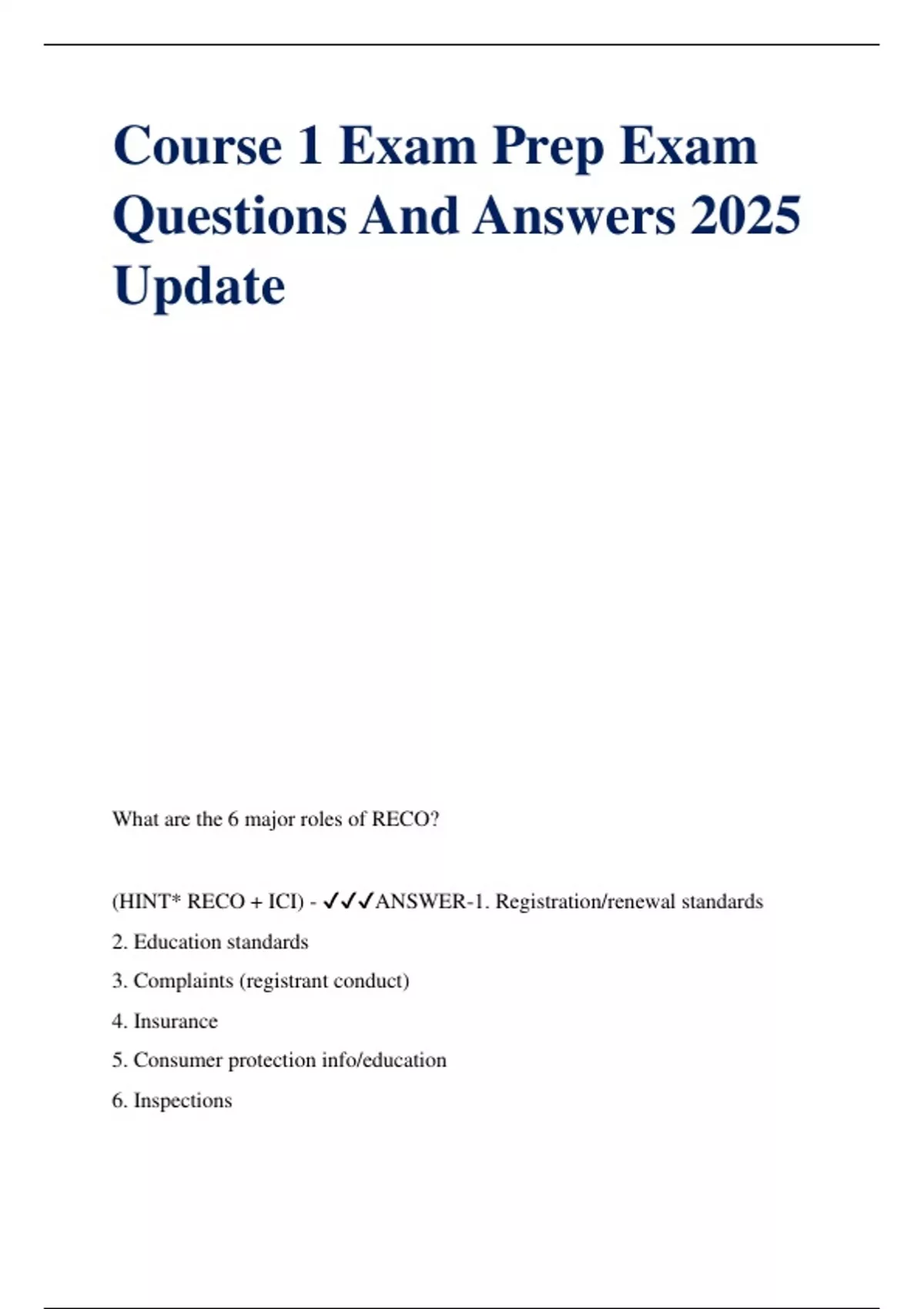 Course 1 Exam Prep Exam Questions And Answers 2025 Update

What are the 6 major roles of RECO?

(HINT* RECO + ICI) - ✓✓✓ANSWER-1. Registration/renewal standards

2. Education standards

3. Complaints (registrant conduct)

4. Insurance

5. Consumer protection info/education

6. Inspections